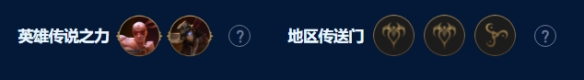 英雄传说之力 ? 地区传送门 ?